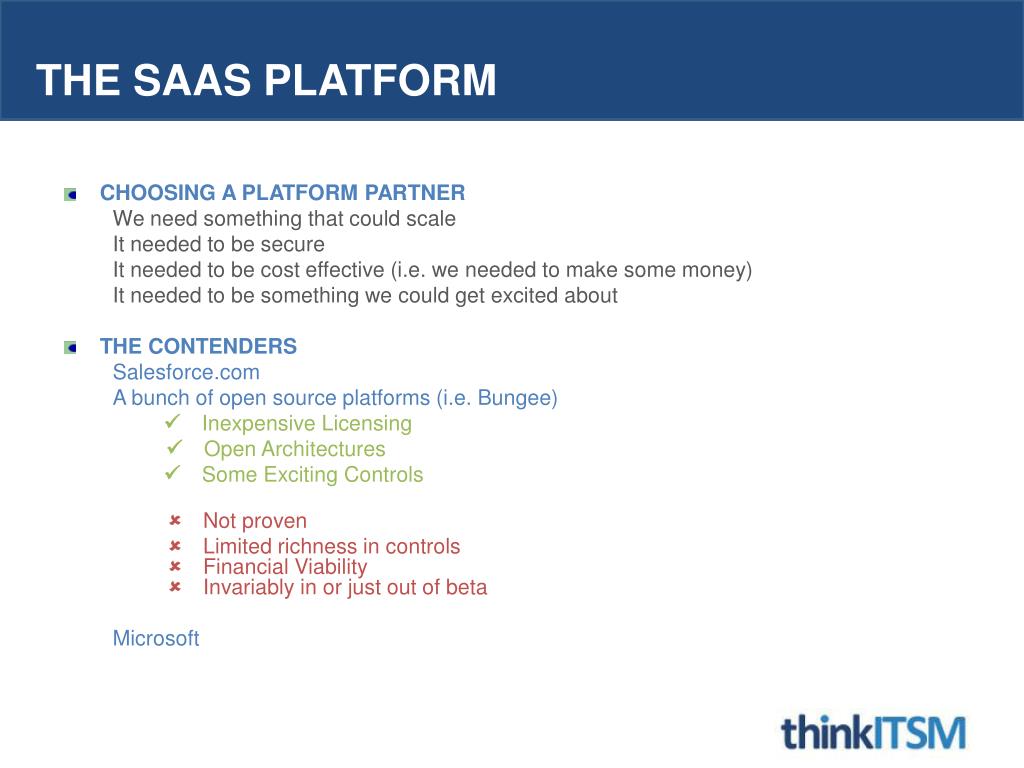 THE SAAS PLATFORM

CHOOSING A PLATFORM PARTNER
We need something that could scale
It needed to be secure
It needed to be cost effective (i.e. we needed to make some money)
It needed to be something we could get excited about

THE CONTENDERS
Salesforce.com
A bunch of open source platforms (i.e. Bungee)
✓ Inexpensive Licensing
✓ Open Architectures
✓ Some Exciting Controls

✗ Not proven
✗ Limited richness in controls
✗ Financial Viability
✗ Invariably in or just out of beta

Microsoft

thinkITSM